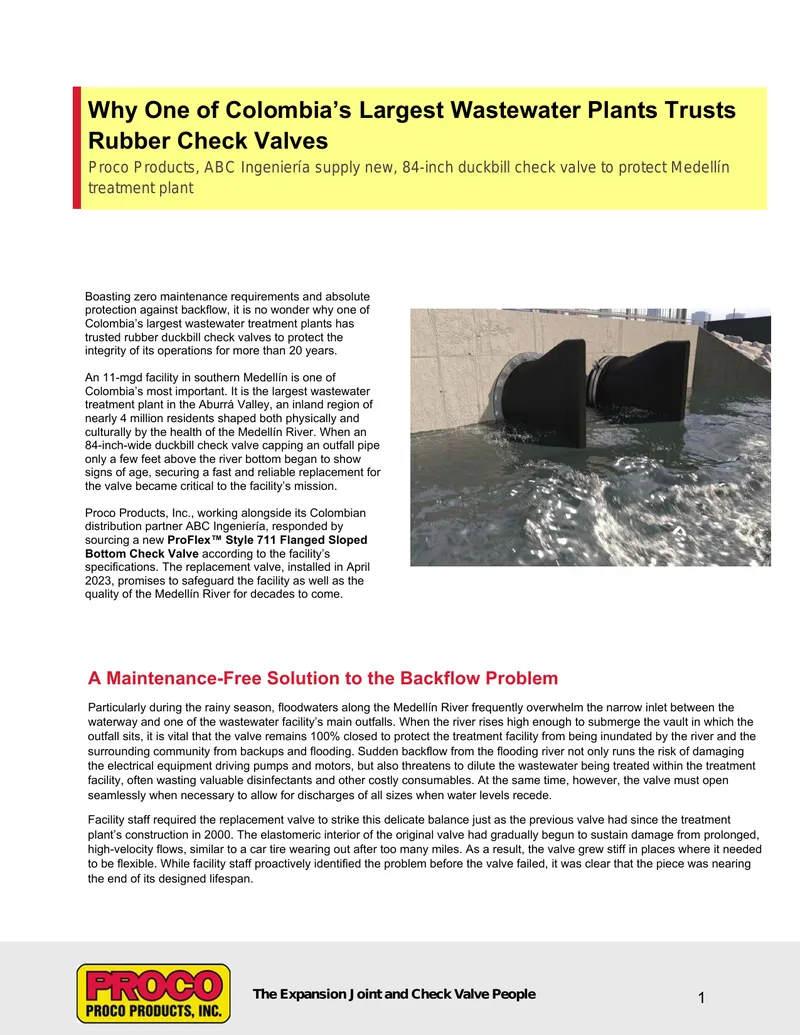 Why One of Colombia's Largest Wastewater Plants Trusts Rubber Check Valves

Proco Products, ABC Ingeniería supply new, 84-inch duckbill check valve to protect Medellín treatment plant

Boasting zero maintenance requirements and absolute protection against backflow, it is no wonder why one of Colombia's largest wastewater treatment plants has trusted rubber duckbill check valves to protect the integrity of its operations for more than 20 years.

An 11-mgd facility in southern Medellín is one of Colombia's most important. It is the largest wastewater treatment plant in the Aburrá Valley, an inland region of nearly 4 million residents shaped both physically and culturally by the health of the Medellín River. When an 84-inch-wide duckbill check valve capping an outfall pipe only a few feet above the river bottom began to show signs of age, securing a fast and reliable replacement for the valve became critical to the facility's mission.

Proco Products, Inc., working alongside its Colombian distribution partner ABC Ingeniería, responded by sourcing a new ProFlex™ Style 711 Flanged Sloped Bottom Check Valve according to the facility's specifications. The replacement valve, installed in April 2023, promises to safeguard the facility as well as the quality of the Medellín River for decades to come.

A Maintenance-Free Solution to the Backflow Problem

Particularly during the rainy season, floodwaters along the Medellín River frequently overwhelm the narrow inlet between the waterway and one of the wastewater facility's main outfalls. When the river rises high enough to submerge the vault in which the outfall sits, it is vital that the valve remains 100% closed to protect the treatment facility from being inundated by the river and the surrounding community from backups and flooding. Sudden backflow from the flooding river not only runs the risk of damaging the electrical equipment driving pumps and motors, but also threatens to dilute the wastewater being treated within the treatment facility, often wasting valuable disinfectants and other costly consumables. At the same time, however, the valve must open seamlessly when necessary to allow for discharges of all sizes when water levels recede.

Facility staff required the replacement valve to strike this delicate balance just as the previous valve had since the treatment plant's construction in 2000. The elastomeric interior of the original valve had gradually begun to sustain damage from prolonged, high-velocity flows, similar to a car tire wearing out after too many miles. As a result, the valve grew stiff in places where it needed to be flexible. While facility staff proactively identified the problem before the valve failed, it was clear that the piece was nearing the end of its designed lifespan.

PROCO
PROCO PRODUCTS, INC.

The Expansion Joint and Check Valve People

1